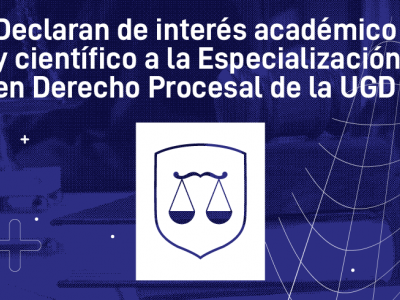 Declaran de interés académico y científico a la Especialización en Derecho Procesal de la UGD